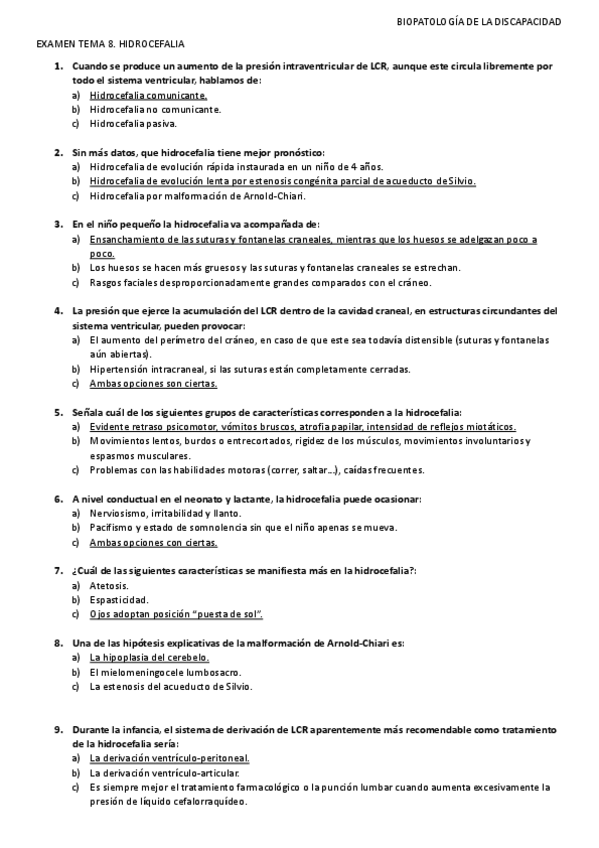 BIOPATOLOGÍA DE LA DISCAPACIDAD

EXAMEN TEMA 8. HIDROCEFALIA

1. Cuando se produce un aumento de la presión intraventricular de LCR, aunque este circula libremente por todo el sistema ventricular, hablamos de:
a) Hidrocefalia comunicante.
b) Hidrocefalia no comunicante.
c) Hidrocefalia pasiva.

2. Sin más datos, que hidrocefalia tiene mejor pronóstico:
a) Hidrocefalia de evolución rápida instaurada en un niño de 4 años.
b) Hidrocefalia de evolución lenta por estenosis congénita parcial de acueducto de Silvio.
c) Hidrocefalia por malformación de Arnold-Chiari.

3. En el niño pequeño la hidrocefalia va acompañada de:
a) Ensanchamiento de las suturas y fontanelas craneales, mientras que los huesos se adelgazan poco a poco.
b) Los huesos se hacen más gruesos y las suturas y fontanelas craneales se estrechan.
c) Rasgos faciales desproporcionadamente grandes comparados con el cráneo.

4. La presión que ejerce la acumulación del LCR dentro de la cavidad craneal, en estructuras circundantes del sistema ventricular, pueden provocar:
a) El aumento del perímetro del cráneo, en caso de que este sea todavía distensible (suturas y fontanelas aún abiertas).
b) Hipertensión intracraneal, si las suturas están completamente cerradas.
c) Ambas opciones son ciertas.

5. Señala cuál de los siguientes grupos de características corresponden a la hidrocefalia:
a) Evidente retraso psicomotor, vómitos bruscos, atrofia papilar, intensidad de reflejos miotáticos.
b) Movimientos lentos, burdos o entrecortados, rigidez de los músculos, movimientos involuntarios y espasmos musculares.
c) Problemas con las habilidades motoras (correr, saltar…), caídas frecuentes.

6. A nivel conductual en el neonato y lactante, la hidrocefalia puede ocasionar:
a) Nerviosismo, irritabilidad y llanto.
b) Pacifismo y estado de somnolencia sin que el niño apenas se mueva.
c) Ambas opciones con ciertas.

7. ¿Cuál de las siguientes características se manifiesta más en la hidrocefalia?:
a) Atetosis.
b) Espasticidad.
c) Ojos adoptan posición "puesta de sol".

8. Una de las hipótesis explicativas de la malformación de Arnold-Chiari es:
a) La hipoplasia del cerebelo.
b) El mielomeningocele lumbosacro.
c) La estenosis del acueducto de Silvio.

9. Durante la infancia, el sistema de derivación de LCR aparentemente más recomendable como tratamiento de la hidrocefalia sería:
a) La derivación ventrículo-peritoneal.
b) La derivación ventrículo-articular.
c) Es siempre mejor el tratamiento farmacológico o la punción lumbar cuando aumenta excesivamente la presión de líquido cefalorraquídeo.